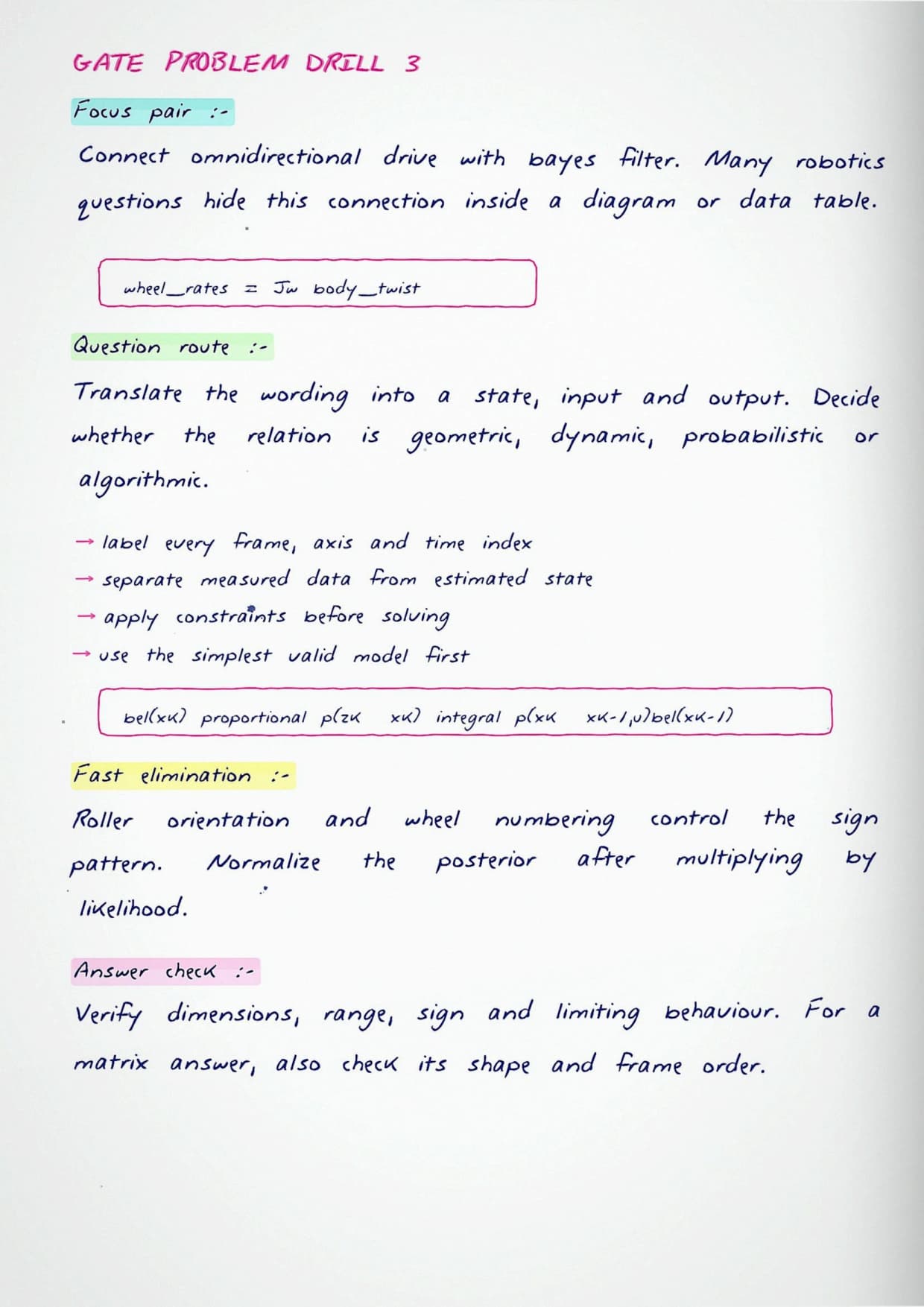 GATE PROBLEM DRILL 3

Focus pair :-

Connect omnidirectional drive with bayes filter. Many robotics questions hide this connection inside a diagram or data table.

wheel_rates = Jw body_twist

Question route :-

Translate the wording into a state, input and output. Decide whether the relation is geometric, dynamic, probabilistic or algorithmic.

→ label every frame, axis and time index
→ separate measured data from estimated state
→ apply constraints before solving
→ use the simplest valid model first

bel(xk) proportional p(zk xk) integral p(xk xk-1,u)bel(xk-1)

Fast elimination :-

Roller orientation and wheel numbering control the sign pattern. Normalize the posterior after multiplying by likelihood.

Answer check :-

Verify dimensions, range, sign and limiting behaviour. For a matrix answer, also check its shape and frame order.